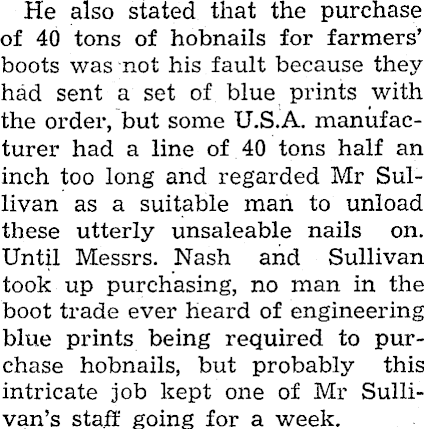 He also stated that the purchase of 40 tons of hobnails for farmers' boots was not his fault because they had sent a set of blue prints with the order, but some U.S.A. manufacturer had a line of 40 tons half an inch too long and regarded Mr Sullivan as a suitable man to unload these utterly unsaleable nails on. Until Messrs. Nash and Sullivan took up purchasing, no man in the boot trade ever heard of engineering blue prints being required to purchase hobnails, but probably this intricate job kept one of Mr Sullivan's staff going for a week.